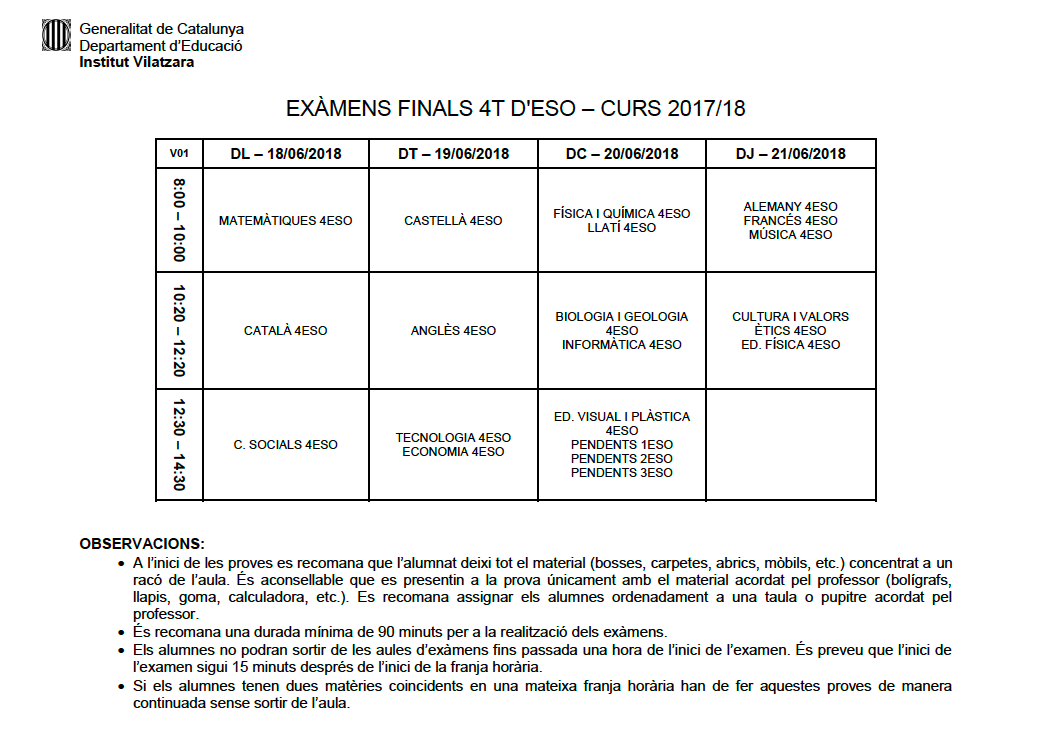 Generalitat de Catalunya
Departament d'Educació
Institut Vilatzara

EXÀMENS FINALS 4T D'ESO – CURS 2017/18

| V01 | DL – 18/06/2018 | DT – 19/06/2018 | DC – 20/06/2018 | DJ – 21/06/2018 |
|---|---|---|---|---|
| 8:00 – 10:00 | MATEMÀTIQUES 4ESO | CASTELLÀ 4ESO | FÍSICA I QUÍMICA 4ESO LLATÍ 4ESO | ALEMANY 4ESO FRANCÈS 4ESO MÚSICA 4ESO |
| 10:20 – 12:20 | CATALÀ 4ESO | ANGLÈS 4ESO | BIOLOGIA I GEOLOGIA 4ESO INFORMÀTICA 4ESO | CULTURA I VALORS ÈTICS 4ESO ED. FÍSICA 4ESO |
| 12:30 – 14:30 | C. SOCIALS 4ESO | TECNOLOGIA 4ESO ECONOMIA 4ESO | ED. VISUAL I PLÀSTICA 4ESO PENDENTS 1ESO PENDENTS 2ESO PENDENTS 3ESO | |

OBSERVACIONS:
• A l'inici de les proves es recomana que l'alumnat deixi tot el material (bosses, carpetes, abrics, mòbils, etc.) concentrat a un racó de l'aula. És aconsellable que es presentin a la prova únicament amb el material acordat pel professor (bolígrafs, llapis, goma, calculadora, etc.). Es recomana assignar els alumnes ordenadament a una taula o pupitre acordat pel professor.
• És recomana una durada mínima de 90 minuts per a la realització dels exàmens.
• Els alumnes no podran sortir de les aules d'exàmens fins passada una hora de l'inici de l'examen. És preveu que l'inici de l'examen sigui 15 minuts després de l'inici de la franja horària.
• Si els alumnes tenen dues matèries coincidents en una mateixa franja horària han de fer aquestes proves de manera continuada sense sortir de l'aula.